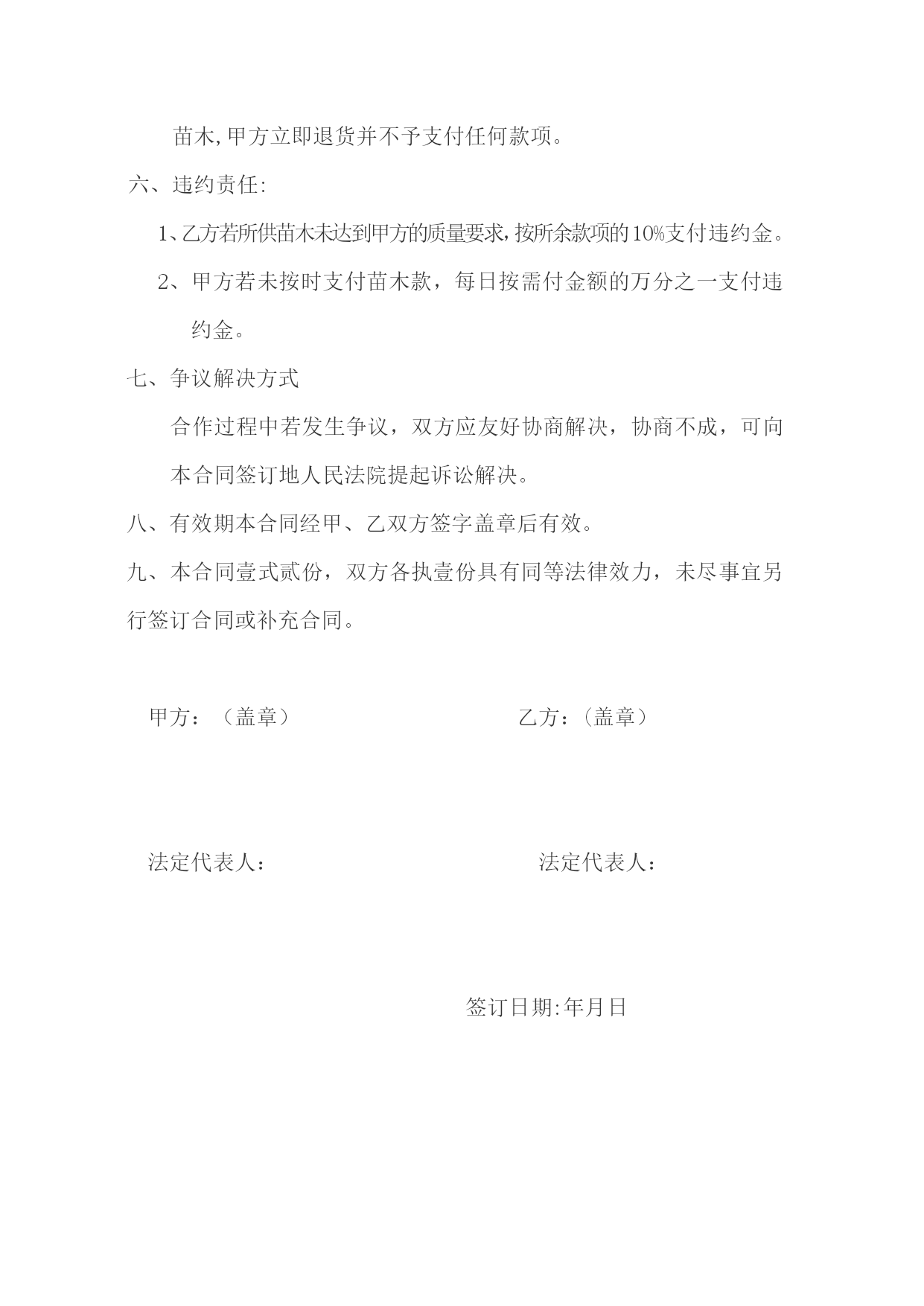 苗木,甲方立即退货并不予支付任何款项。

六、违约责任:

1、乙方若所供苗木未达到甲方的质量要求,按所余款项的10%支付违约金。

2、甲方若未按时支付苗木款，每日按需付金额的万分之一支付违约金。

七、争议解决方式

合作过程中若发生争议，双方应友好协商解决，协商不成，可向本合同签订地人民法院提起诉讼解决。

八、有效期本合同经甲、乙双方签字盖章后有效。

九、本合同壹式贰份，双方各执壹份具有同等法律效力，未尽事宜另行签订合同或补充合同。

甲方：（盖章）

乙方：（盖章）

法定代表人：

法定代表人：

签订日期:年月日